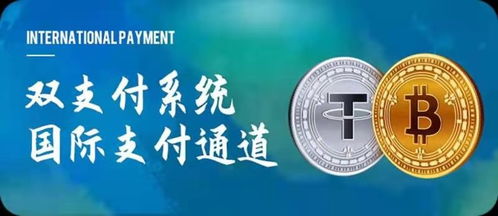 INTERNATIONAL PAYMENT

双支付系统
国际支付通道